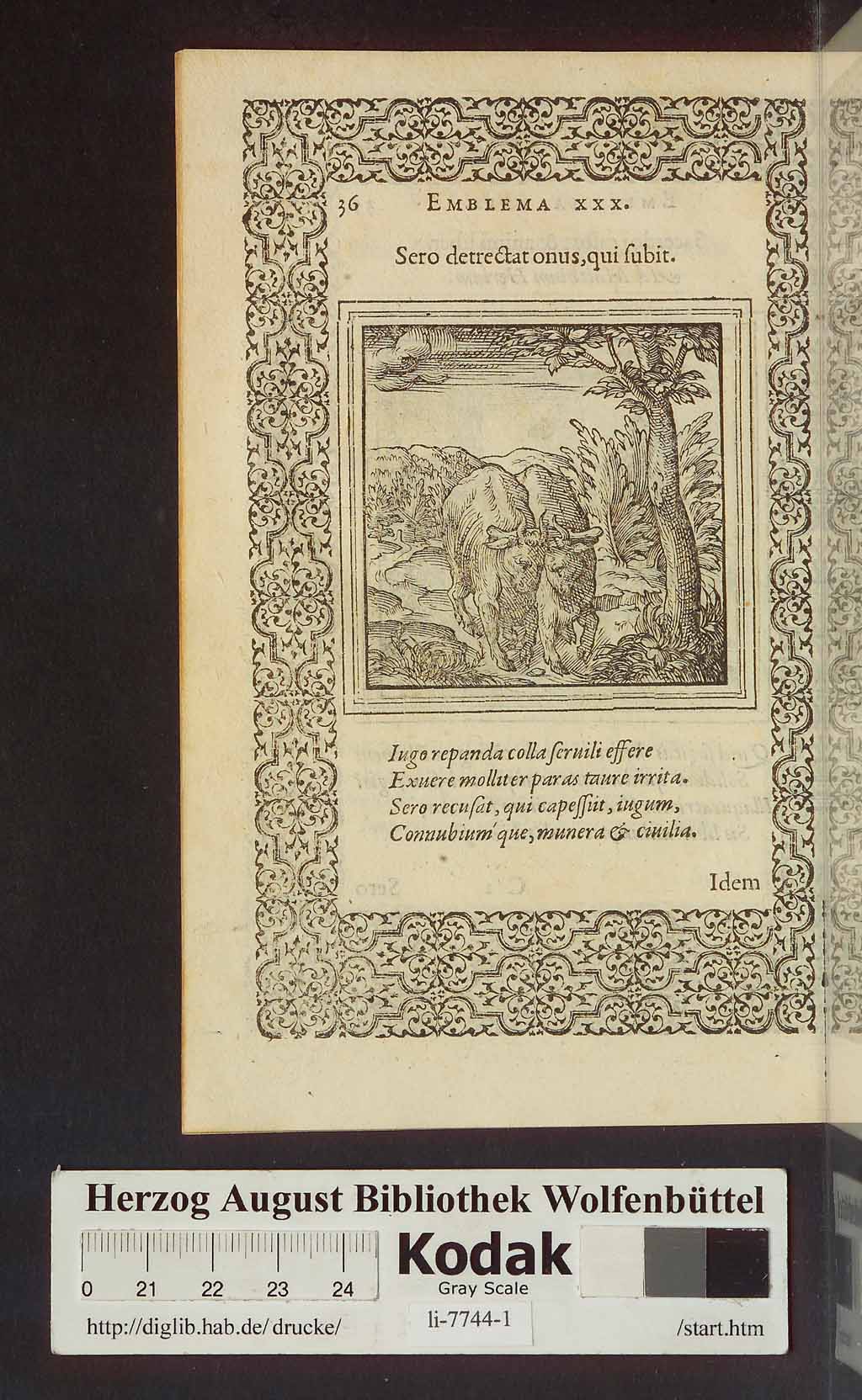 36 EMBLEMA XXX.

Sero detrectat onus, qui ſubit.

Iugo repanda colla ſeruili effere
Exuere molliter paras taure irrita.
Sero recuſat, qui capeſſiit, iugum,
Connubium'que, munera & ciuilia.

Idem

Herzog August Bibliothek Wolfenbüttel

0 21 22 23 24

Kodak

Gray Scale

http://diglib.hab.de/drucke/ li-7744-1 /start.htm